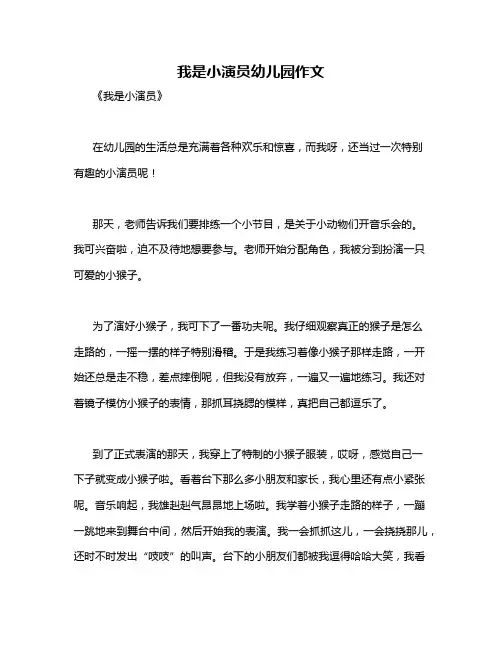 我是小演员幼儿园作文

《我是小演员》

在幼儿园的生活总是充满着各种欢乐和惊喜，而我呀，还当过一次特别有趣的小演员呢！

那天，老师告诉我们要排练一个小节目，是关于小动物们开音乐会的。我可兴奋啦，迫不及待地想要参与。老师开始分配角色，我被分到扮演一只可爱的小猴子。

为了演好小猴子，我可下了一番功夫呢。我仔细观察真正的猴子是怎么走路的，一摇一摆的样子特别滑稽。于是我练习着像小猴子那样走路，一开始还总是走不稳，差点摔倒呢，但我没有放弃，一遍又一遍地练习。我还对着镜子模仿小猴子的表情，那抓耳挠腮的模样，真把自己都逗乐了。

到了正式表演的那天，我穿上了特制的小猴子服装，哎呀，感觉自己一下子就变成小猴子啦。看着台下那么多小朋友和家长，我心里还有点小紧张呢。音乐响起，我雄赳赳气昂昂地上场啦。我学着小猴子走路的样子，一蹦一跳地来到舞台中间，然后开始我的表演。我一会抓抓这儿，一会挠挠那儿，还时不时发出“吱吱”的叫声。台下的小朋友们都被我逗得哈哈大笑，我看